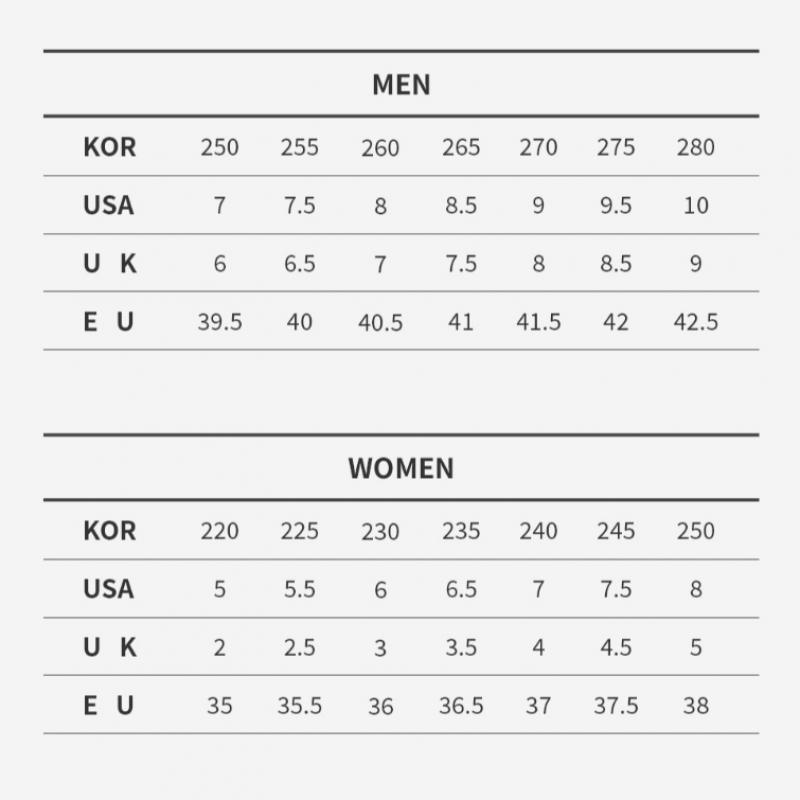 MEN

| KOR | 250 | 255 | 260 | 265 | 270 | 275 | 280 |
|---|---|---|---|---|---|---|---|
| USA | 7 | 7.5 | 8 | 8.5 | 9 | 9.5 | 10 |
| U K | 6 | 6.5 | 7 | 7.5 | 8 | 8.5 | 9 |
| E U | 39.5 | 40 | 40.5 | 41 | 41.5 | 42 | 42.5 |

WOMEN

| KOR | 220 | 225 | 230 | 235 | 240 | 245 | 250 |
|---|---|---|---|---|---|---|---|
| USA | 5 | 5.5 | 6 | 6.5 | 7 | 7.5 | 8 |
| U K | 2 | 2.5 | 3 | 3.5 | 4 | 4.5 | 5 |
| E U | 35 | 35.5 | 36 | 36.5 | 37 | 37.5 | 38 |